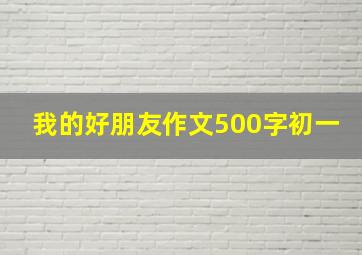 我的好朋友作文500字初一